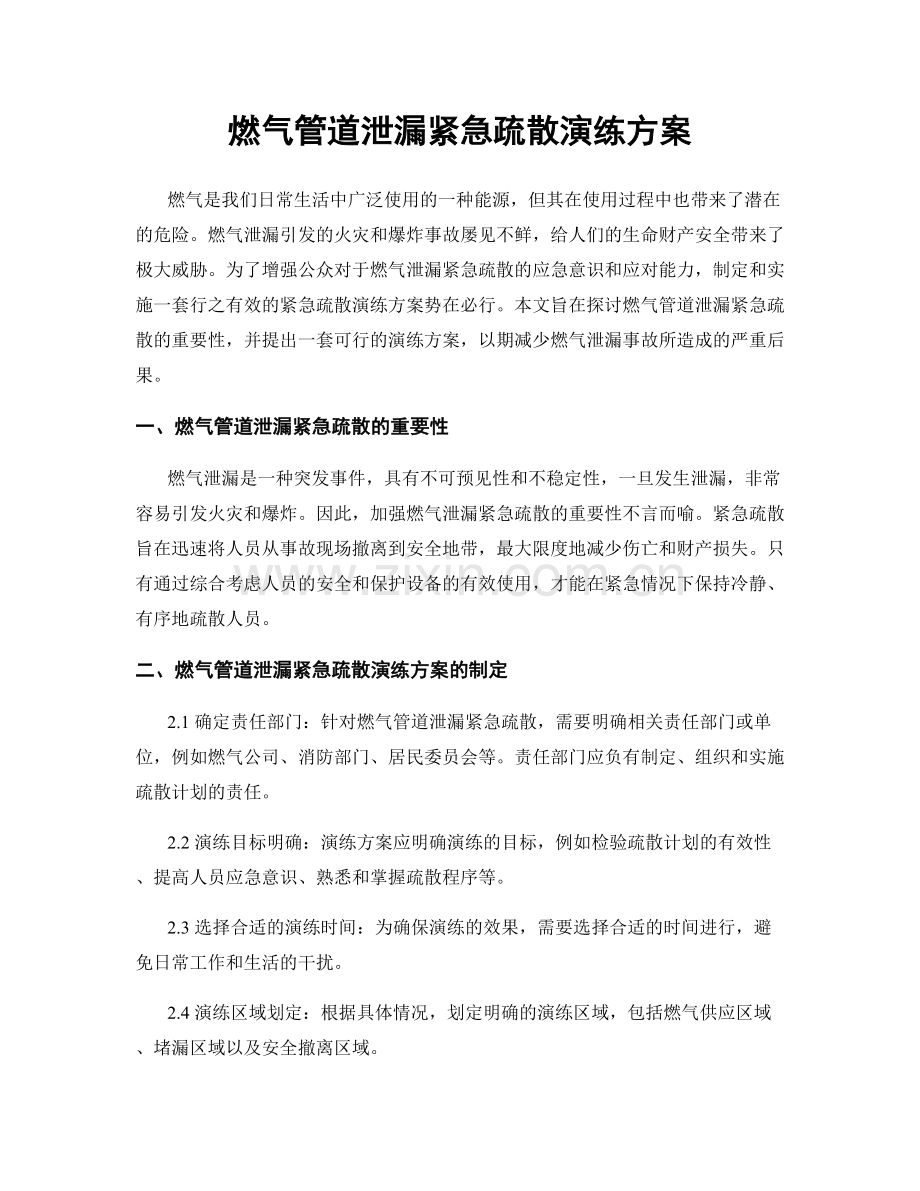 燃气管道泄漏紧急疏散演练方案

燃气是我们日常生活中广泛使用的一种能源，但其在使用过程中也带来了潜在的危险。燃气泄漏引发的火灾和爆炸事故屡见不鲜，给人们的生命财产安全带来了极大威胁。为了增强公众对于燃气泄漏紧急疏散的应急意识和应对能力，制定和实施一套行之有效的紧急疏散演练方案势在必行。本文旨在探讨燃气管道泄漏紧急疏散的重要性，并提出一套可行的演练方案，以期减少燃气泄漏事故所造成的严重后果。

一、燃气管道泄漏紧急疏散的重要性

燃气泄漏是一种突发事件，具有不可预见性和不稳定性，一旦发生泄漏，非常容易引发火灾和爆炸。因此，加强燃气泄漏紧急疏散的重要性不言而喻。紧急疏散旨在迅速将人员从事故现场撤离到安全地带，最大限度地减少伤亡和财产损失。只有通过综合考虑人员的安全和保护设备的有效使用，才能在紧急情况下保持冷静、有序地疏散人员。

二、燃气管道泄漏紧急疏散演练方案的制定

2.1 确定责任部门：针对燃气管道泄漏紧急疏散，需要明确相关责任部门或单位，例如燃气公司、消防部门、居民委员会等。责任部门应负有制定、组织和实施疏散计划的责任。

2.2 演练目标明确：演练方案应明确演练的目标，例如检验疏散计划的有效性、提高人员应急意识、熟悉和掌握疏散程序等。

2.3 选择合适的演练时间：为确保演练的效果，需要选择合适的时间进行，避免日常工作和生活的干扰。

2.4 演练区域划定：根据具体情况，划定明确的演练区域，包括燃气供应区域、堵漏区域以及安全撤离区域。

www.zixin.com.cn